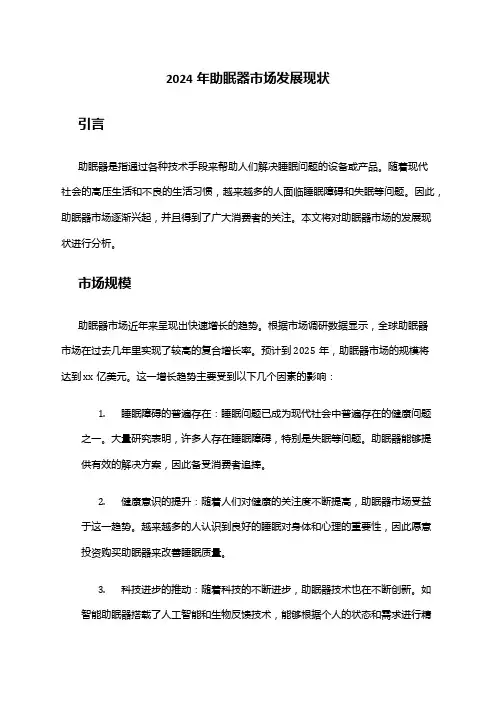 2024 年助眠器市场发展现状

引言

助眠器是指通过各种技术手段来帮助人们解决睡眠问题的设备或产品。随着现代社会的高压生活和不良的生活习惯，越来越多的人面临睡眠障碍和失眠等问题。因此，助眠器市场逐渐兴起，并且得到了广大消费者的关注。本文将对助眠器市场的发展现状进行分析。

市场规模

助眠器市场近年来呈现出快速增长的趋势。根据市场调研数据显示，全球助眠器市场在过去几年里实现了较高的复合增长率。预计到 2025 年，助眠器市场的规模将达到 xx 亿美元。这一增长趋势主要受到以下几个因素的影响：

1. 睡眠障碍的普遍存在：睡眠问题已成为现代社会中普遍存在的健康问题之一。大量研究表明，许多人存在睡眠障碍，特别是失眠等问题。助眠器能够提供有效的解决方案，因此备受消费者追捧。

2. 健康意识的提升：随着人们对健康的关注度不断提高，助眠器市场受益于这一趋势。越来越多的人认识到良好的睡眠对身体和心理的重要性，因此愿意投资购买助眠器来改善睡眠质量。

3. 科技进步的推动：随着科技的不断进步，助眠器技术也在不断创新。如智能助眠器搭载了人工智能和生物反馈技术，能够根据个人的状态和需求进行精